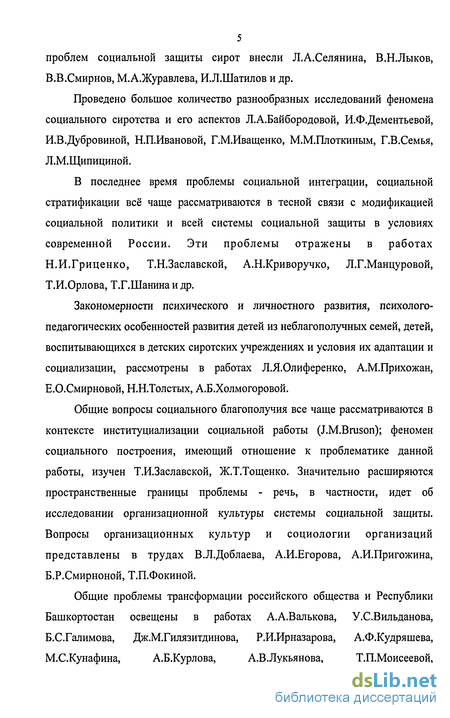 5

проблем социальной защиты сирот внесли Л.А.Селянина, В.Н.Лыков, В.В.Смирнов, М.А.Журавлева, И.Л.Шатилов и др.

Проведено большое количество разнообразных исследований феномена социального сиротства и его аспектов Л.А.Байбородовой, И.Ф.Дементьевой, И.В.Дубровиной, Н.П.Ивановой, Г.М.Иващенко, М.М.Плоткиным, Г.В.Семья, Л.М.Щипициной.

В последнее время проблемы социальной интеграции, социальной стратификации всё чаще рассматриваются в тесной связи с модификацией социальной политики и всей системы социальной защиты в условиях современной России. Эти проблемы отражены в работах Н.И.Гриценко, Т.Н.Заславской, А.Н.Криворучко, Л.Г.Манцуровой, Т.И.Орлова, Т.Г.Шанина и др.

Закономерности психического и личностного развития, психолого-педагогических особенностей развития детей из неблагополучных семей, детей, воспитывающихся в детских сиротских учреждениях и условия их адаптации и социализации, рассмотрены в работах Л.Я.Олиференко, А.М.Прихожан, Е.О.Смирновой, Н.Н.Толстых, А.Б.Холмогоровой.

Общие вопросы социального благополучия все чаще рассматриваются в контексте институциализации социальной работы (J.M.Bruson); феномен социального построения, имеющий отношение к проблематике данной работы, изучен Т.И.Заславской, Ж.Т.Тощенко. Значительно расширяются пространственные границы проблемы - речь, в частности, идет об исследовании организационной культуры системы социальной защиты. Вопросы организационных культур и социологии организаций представлены в трудах В.Л.Доблаева, А.И.Егорова, А.И.Пригожина, Б.Р.Смирноной, Т.П.Фокиной.

Общие проблемы трансформации российского общества и Республики Башкортостан освещены в работах А.А.Валькова, У.С.Вильданова, Б.С.Галимова, Дж.М.Гилязитдинова, Р.И.Ирназарова, А.Ф.Кудряшева, М.С.Кунафина, А.Б.Курлова, А.В.Лукьянова, Т.П.Моисеевой,

dsLib.net
библиотека диссертаций